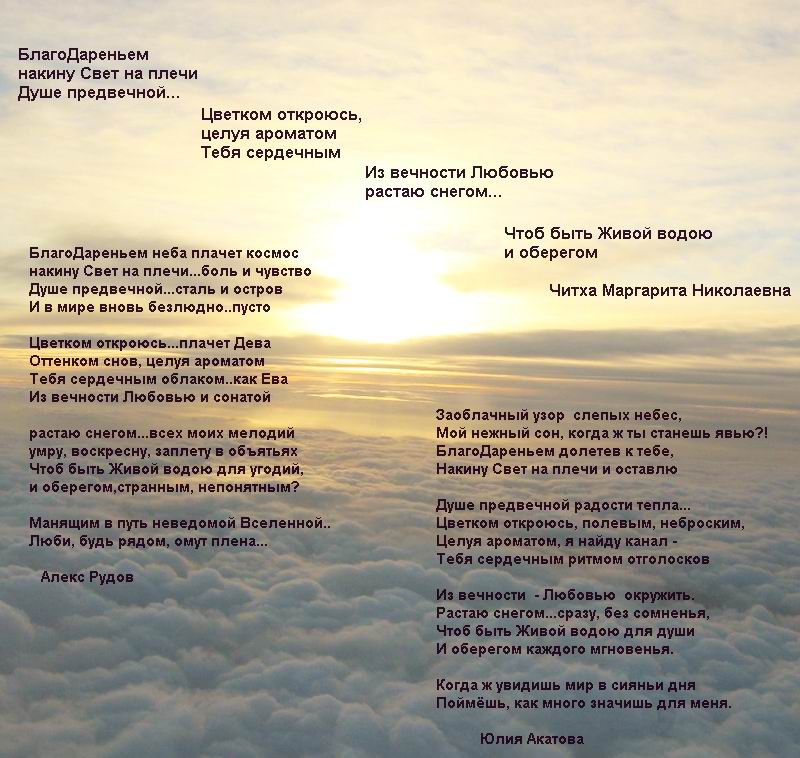 БлагоДареньем
накину Свет на плечи
Душе предвечной...

Цветком откроюсь,
целуя ароматом
Тебя сердечным

Из вечности Любовью
растаю снегом...

Чтоб быть Живой водою
и оберегом

Читха Маргарита Николаевна

БлагоДареньем неба плачет космос
накину Свет на плечи...боль и чувство
Душе предвечной...сталь и остров
И в мире вновь безлюдно..пусто

Цветком откроюсь...плачет Дева
Оттенком снов, целуя ароматом
Тебя сердечным облаком..как Ева
Из вечности Любовью и сонатой

растаю снегом...всех моих мелодий
умру, воскресну, заплету в объятьях
Чтоб быть Живой водою для угодий,
и оберегом,странным, непонятным?

Манящим в путь неведомой Вселенной..
Люби, будь рядом, омут плена...

Алекс Рудов

Заоблачный узор слепых небес,
Мой нежный сон, когда ж ты станешь явью?!
БлагоДареньем долетев к тебе,
Накину Свет на плечи и оставлю

Душе предвечной радости тепла...
Цветком откроюсь, полевым, неброским,
Целуя ароматом, я найду канал -
Тебя сердечным ритмом отголосков

Из вечности - Любовью окружить.
Растаю снегом...сразу, без сомненья,
Чтоб быть Живой водою для души
И оберегом каждого мгновенья.

Когда ж увидишь мир в сияньи дня
Поймёшь, как много значишь для меня.

Юлия Акатова